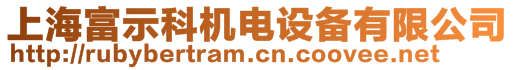 上海富示科机电设备有限公司
http://rubybertram.cn.coovee.net